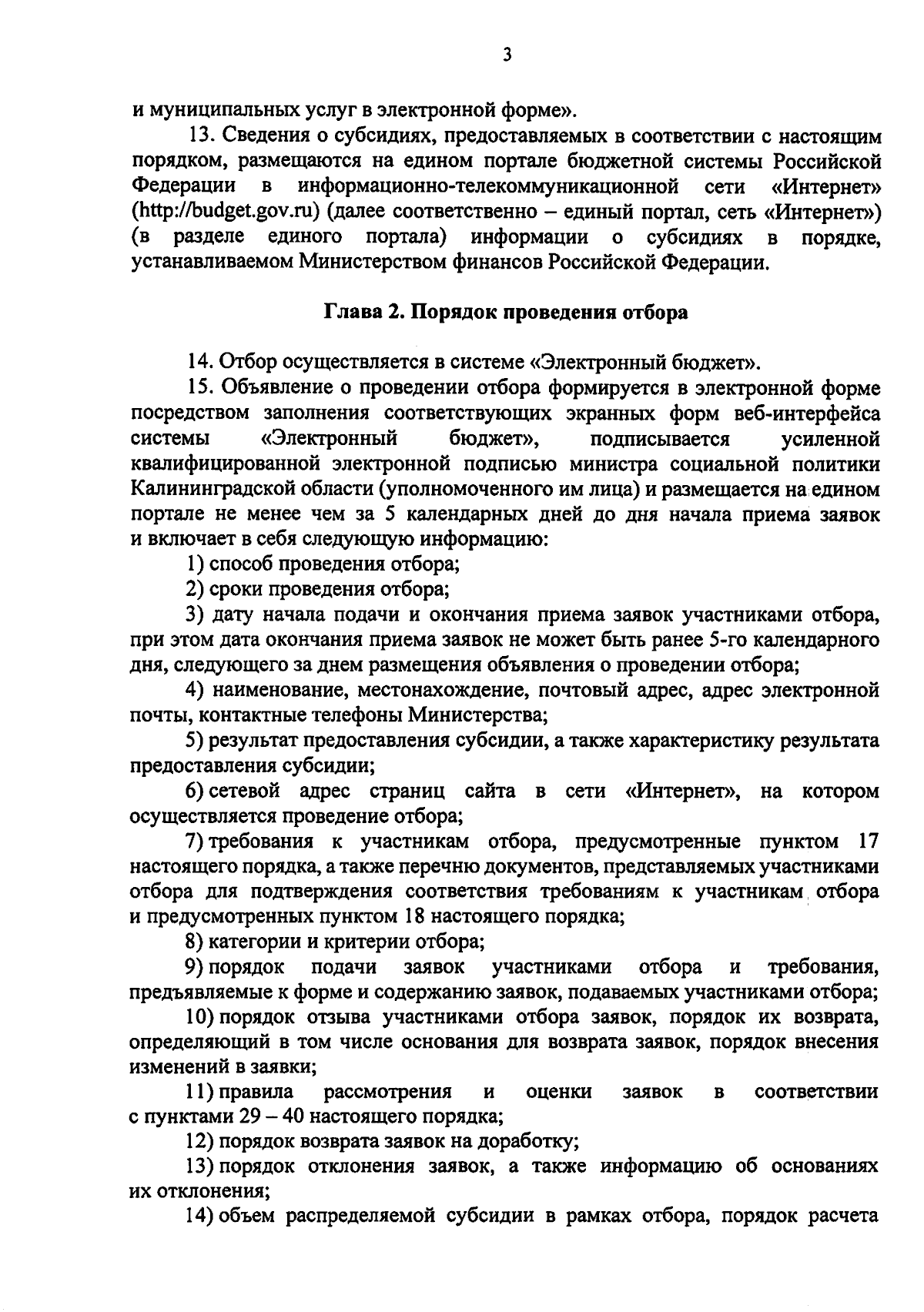 3

и муниципальных услуг в электронной форме».

13. Сведения о субсидиях, предоставляемых в соответствии с настоящим порядком, размещаются на едином портале бюджетной системы Российской Федерации в информационно-телекоммуникационной сети «Интернет» (http://budget.gov.ru) (далее соответственно – единый портал, сеть «Интернет») (в разделе единого портала) информации о субсидиях в порядке, устанавливаемом Министерством финансов Российской Федерации.

Глава 2. Порядок проведения отбора

14. Отбор осуществляется в системе «Электронный бюджет».

15. Объявление о проведении отбора формируется в электронной форме посредством заполнения соответствующих экранных форм веб-интерфейса системы «Электронный бюджет», подписывается усиленной квалифицированной электронной подписью министра социальной политики Калининградской области (уполномоченного им лица) и размещается на едином портале не менее чем за 5 календарных дней до дня начала приема заявок и включает в себя следующую информацию:

1) способ проведения отбора;

2) сроки проведения отбора;

3) дату начала подачи и окончания приема заявок участниками отбора, при этом дата окончания приема заявок не может быть ранее 5-го календарного дня, следующего за днем размещения объявления о проведении отбора;

4) наименование, местонахождение, почтовый адрес, адрес электронной почты, контактные телефоны Министерства;

5) результат предоставления субсидии, а также характеристику результата предоставления субсидии;

6) сетевой адрес страниц сайта в сети «Интернет», на котором осуществляется проведение отбора;

7) требования к участникам отбора, предусмотренные пунктом 17 настоящего порядка, а также перечню документов, представляемых участниками отбора для подтверждения соответствия требованиям к участникам отбора и предусмотренных пунктом 18 настоящего порядка;

8) категории и критерии отбора;

9) порядок подачи заявок участниками отбора и требования, предъявляемые к форме и содержанию заявок, подаваемых участниками отбора;

10) порядок отзыва участниками отбора заявок, порядок их возврата, определяющий в том числе основания для возврата заявок, порядок внесения изменений в заявки;

11) правила рассмотрения и оценки заявок в соответствии с пунктами 29 – 40 настоящего порядка;

12) порядок возврата заявок на доработку;

13) порядок отклонения заявок, а также информацию об основаниях их отклонения;

14) объем распределяемой субсидии в рамках отбора, порядок расчета